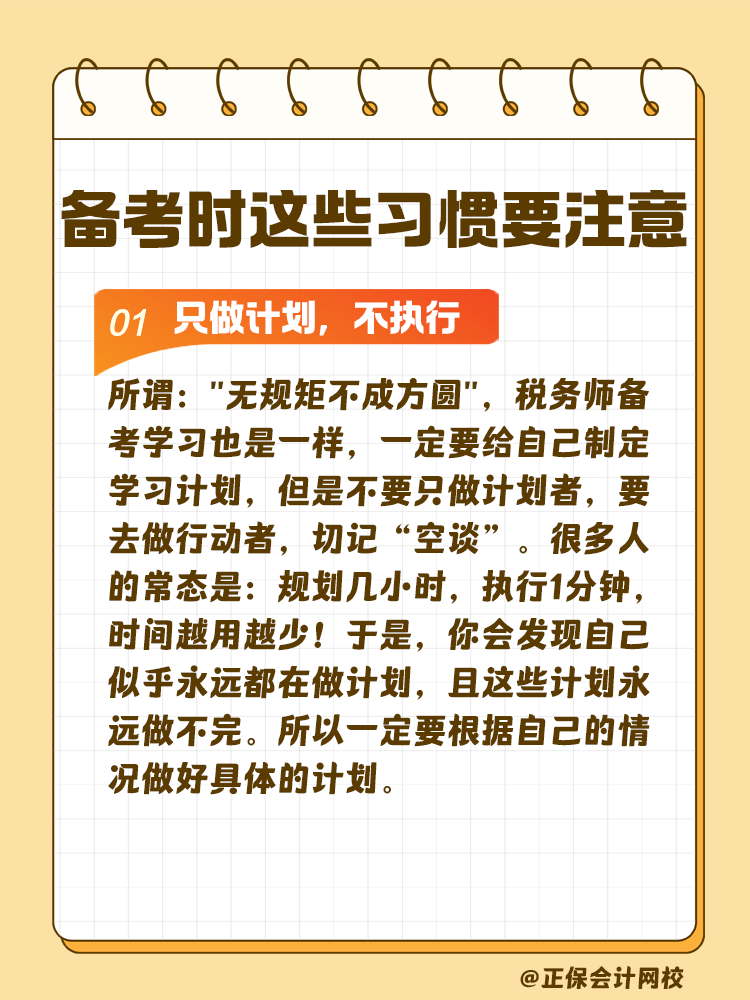 备考时这些习惯要注意

01 只做计划，不执行

所谓："无规矩不成方圆"，税务师备考学习也是一样，一定要给自己制定学习计划，但是不要只做计划者，要去做行动者，切记“空谈”。很多人的常态是：规划几小时，执行1分钟，时间越用越少！于是，你会发现自己似乎永远都在做计划，且这些计划永远做不完。所以一定要根据自己的情况做好具体的计划。

@正保会计网校